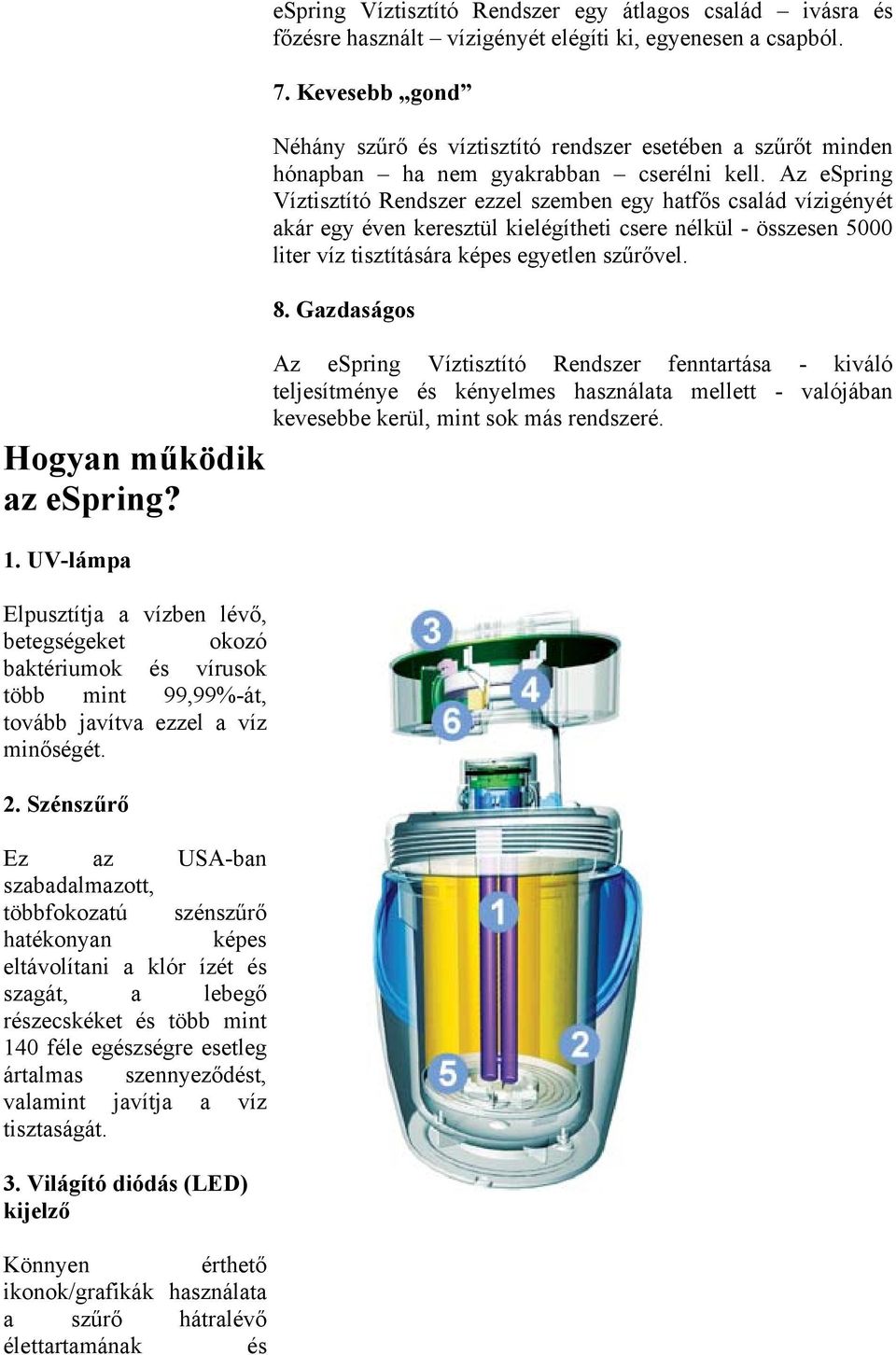 eSpring Víztisztító Rendszer egy átlagos család – ivásra és főzésre használt – vízigényét elégíti ki, egyenesen a csapból.

7. Kevesebb „gond”

Néhány szűrő és víztisztító rendszer esetében a szűrőt minden hónapban – ha nem gyakrabban – cserélni kell. Az eSpring Víztisztító Rendszer ezzel szemben egy hatfős család vízigényét akár egy éven keresztül kielégítheti csere nélkül - összesen 5000 liter víz tisztítására képes egyetlen szűrővel.

8. Gazdaságos

Az eSpring Víztisztító Rendszer fenntartása - kiváló teljesítménye és kényelmes használata mellett - valójában kevesebbe kerül, mint sok más rendszeré.

Hogyan működik az eSpring?

1. UV-lámpa

Elpusztítja a vízben lévő, betegségeket okozó baktériumok és vírusok több mint 99,99%-át, tovább javítva ezzel a víz minőségét.

2. Szénszűrő

Ez az USA-ban szabadalmazott, többfokozatú szénszűrő hatékonyan képes eltávolítani a klór ízét és szagát, a lebegő részecskéket és több mint 140 féle egészségre esetleg ártalmas szennyeződést, valamint javítja a víz tisztaságát.

3. Világító diódás (LED) kijelző

Könnyen érthető ikonok/grafikák használata a szűrő hátralévő élettartamának és

3
4
6
1
2
5